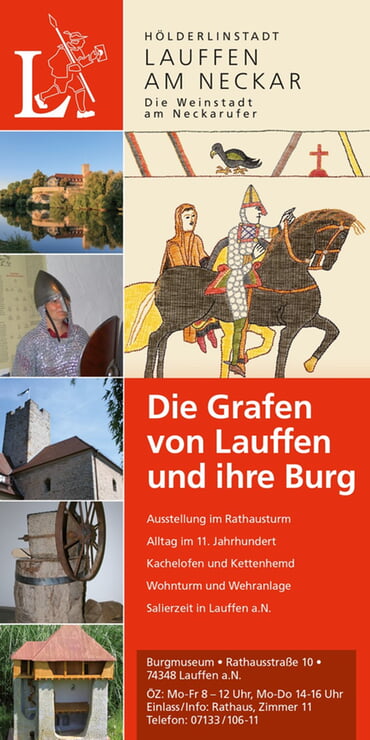 L

HÖLDERLINSTADT
LAUFFEN AM NECKAR
Die Weinstadt am Neckarufer

Die Grafen von Lauffen und ihre Burg

Ausstellung im Rathausturm
Alltag im 11. Jahrhundert
Kachelofen und Kettenhemd
Wohnturm und Wehranlage
Salierzeit in Lauffen a.N.

Burgmuseum • Rathausstraße 10 • 74348 Lauffen a.N.
ÖZ: Mo-Fr 8 – 12 Uhr, Mo-Do 14-16 Uhr
Einlass/Info: Rathaus, Zimmer 11
Telefon: 07133/106-11